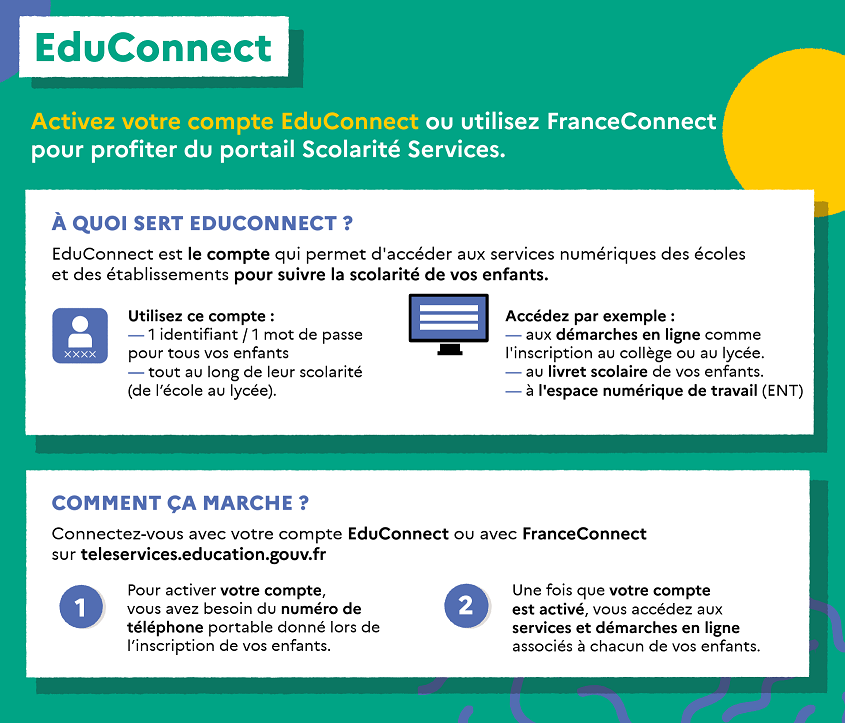 EduConnect

Activez votre compte EduConnect ou utilisez FranceConnect pour profiter du portail Scolarité Services.

À QUOI SERT EDUCONNECT ?

EduConnect est le compte qui permet d'accéder aux services numériques des écoles et des établissements pour suivre la scolarité de vos enfants.

XXXX

Utilisez ce compte :
— 1 identifiant / 1 mot de passe pour tous vos enfants
— tout au long de leur scolarité (de l'école au lycée).

Accédez par exemple :
— aux démarches en ligne comme l'inscription au collège ou au lycée.
— au livret scolaire de vos enfants.
— à l'espace numérique de travail (ENT)

COMMENT ÇA MARCHE ?

Connectez-vous avec votre compte EduConnect ou avec FranceConnect sur teleservices.education.gouv.fr

1

Pour activer votre compte, vous avez besoin du numéro de téléphone portable donné lors de l'inscription de vos enfants.

2

Une fois que votre compte est activé, vous accédez aux services et démarches en ligne associés à chacun de vos enfants.